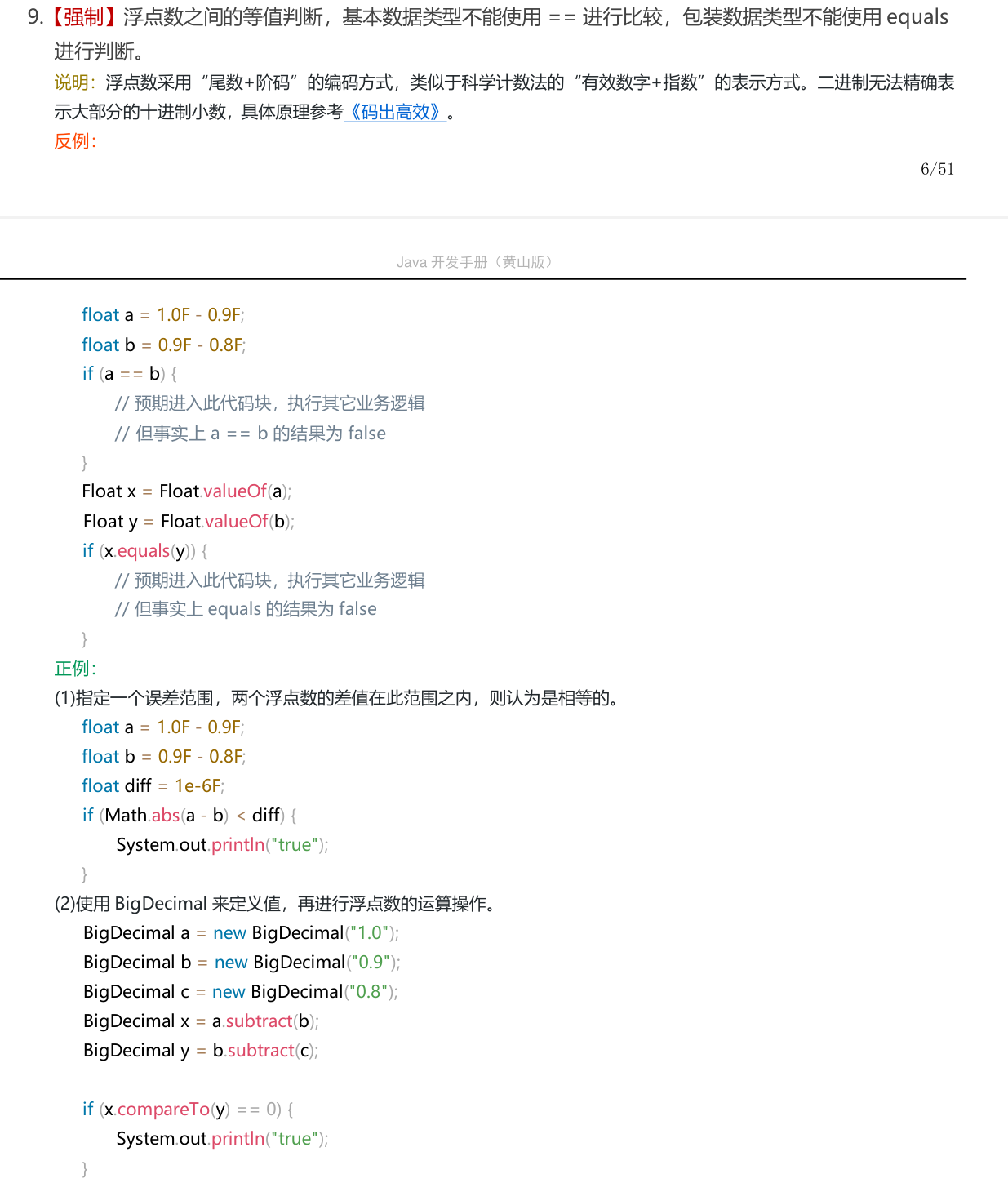 9.【强制】浮点数之间的等值判断，基本数据类型不能使用 == 进行比较，包装数据类型不能使用 equals 进行判断。

说明：浮点数采用“尾数+阶码”的编码方式，类似于科学计数法的“有效数字+指数”的表示方式。二进制无法精确表示大部分的十进制小数，具体原理参考《码出高效》。

反例：

6/51

Java 开发手册（黄山版）

float a = 1.0F - 0.9F;
float b = 0.9F - 0.8F;
if (a == b) {
// 预期进入此代码块，执行其它业务逻辑
// 但事实上 a == b 的结果为 false
}
Float x = Float.valueOf(a);
Float y = Float.valueOf(b);
if (x.equals(y)) {
// 预期进入此代码块，执行其它业务逻辑
// 但事实上 equals 的结果为 false
}

正例：

(1)指定一个误差范围，两个浮点数的差值在此范围之内，则认为是相等的。

float a = 1.0F - 0.9F;
float b = 0.9F - 0.8F;
float diff = 1e-6F;
if (Math.abs(a - b) < diff) {
System.out.println("true");
}

(2)使用 BigDecimal 来定义值，再进行浮点数的运算操作。

BigDecimal a = new BigDecimal("1.0");
BigDecimal b = new BigDecimal("0.9");
BigDecimal c = new BigDecimal("0.8");
BigDecimal x = a.subtract(b);
BigDecimal y = b.subtract(c);

if (x.compareTo(y) == 0) {
System.out.println("true");
}